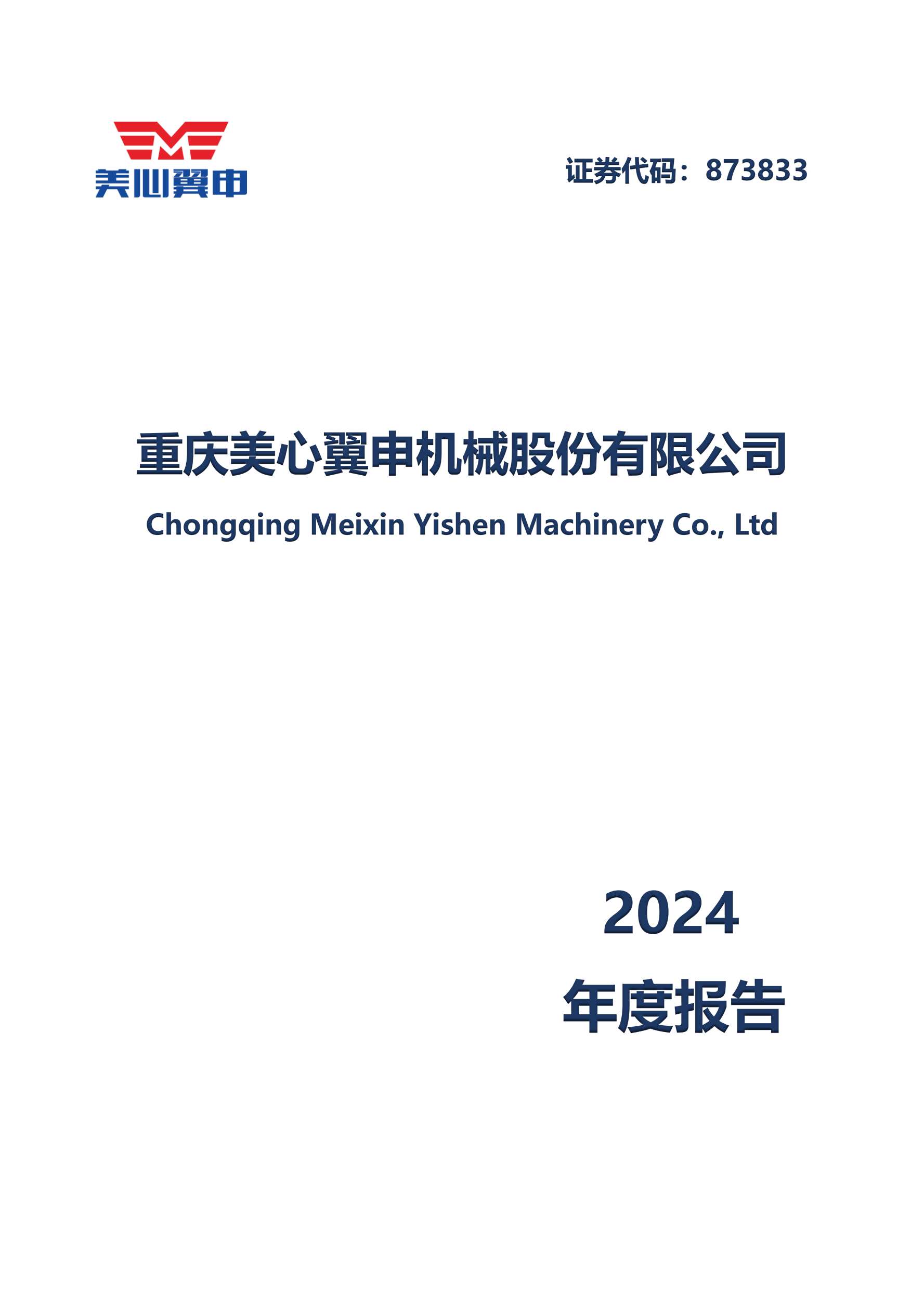 美心翼申

证券代码：873833

重庆美心翼申机械股份有限公司

Chongqing Meixin Yishen Machinery Co., Ltd

2024

年度报告